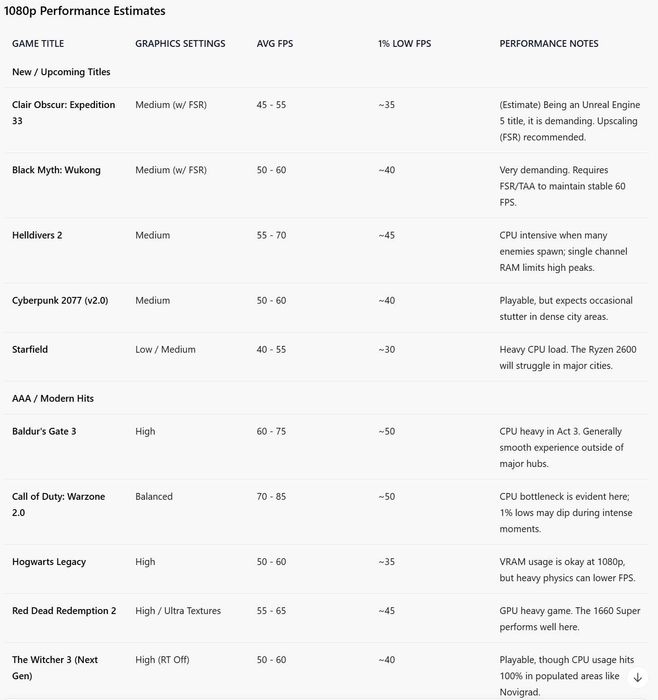 1080p Performance Estimates

| GAME TITLE | GRAPHICS SETTINGS | AVG FPS | 1% LOW FPS | PERFORMANCE NOTES |
|---|---|---|---|---|
| New / Upcoming Titles | | | | |
| Clair Obscur: Expedition 33 | Medium (w/ FSR) | 45 - 55 | ~35 | (Estimate) Being an Unreal Engine 5 title, it is demanding. Upscaling (FSR) recommended. |
| Black Myth: Wukong | Medium (w/ FSR) | 50 - 60 | ~40 | Very demanding. Requires FSR/TAA to maintain stable 60 FPS. |
| Helldivers 2 | Medium | 55 - 70 | ~45 | CPU intensive when many enemies spawn; single channel RAM limits high peaks. |
| Cyberpunk 2077 (v2.0) | Medium | 50 - 60 | ~40 | Playable, but expects occasional stutter in dense city areas. |
| Starfield | Low / Medium | 40 - 55 | ~30 | Heavy CPU load. The Ryzen 2600 will struggle in major cities. |
| AAA / Modern Hits | | | | |
| Baldur's Gate 3 | High | 60 - 75 | ~50 | CPU heavy in Act 3. Generally smooth experience outside of major hubs. |
| Call of Duty: Warzone 2.0 | Balanced | 70 - 85 | ~50 | CPU bottleneck is evident here; 1% lows may dip during intense moments. |
| Hogwarts Legacy | High | 50 - 60 | ~35 | VRAM usage is okay at 1080p, but heavy physics can lower FPS. |
| Red Dead Redemption 2 | High / Ultra Textures | 55 - 65 | ~45 | GPU heavy game. The 1660 Super performs well here. |
| The Witcher 3 (Next Gen) | High (RT Off) | 50 - 60 | ~40 | Playable, though CPU usage hits 100% in populated areas like Novigrad. |